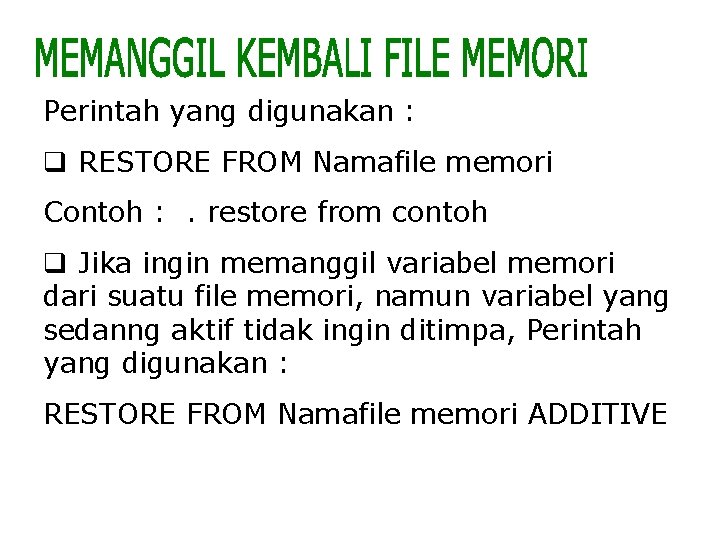 MEMANGGIL KEMBALI FILE MEMORI

Perintah yang digunakan :

❑ RESTORE FROM Namafile memori

Contoh :  . restore from contoh

❑ Jika ingin memanggil variabel memori dari suatu file memori, namun variabel yang sedanng aktif tidak ingin ditimpa, Perintah yang digunakan :

RESTORE FROM Namafile memori ADDITIVE